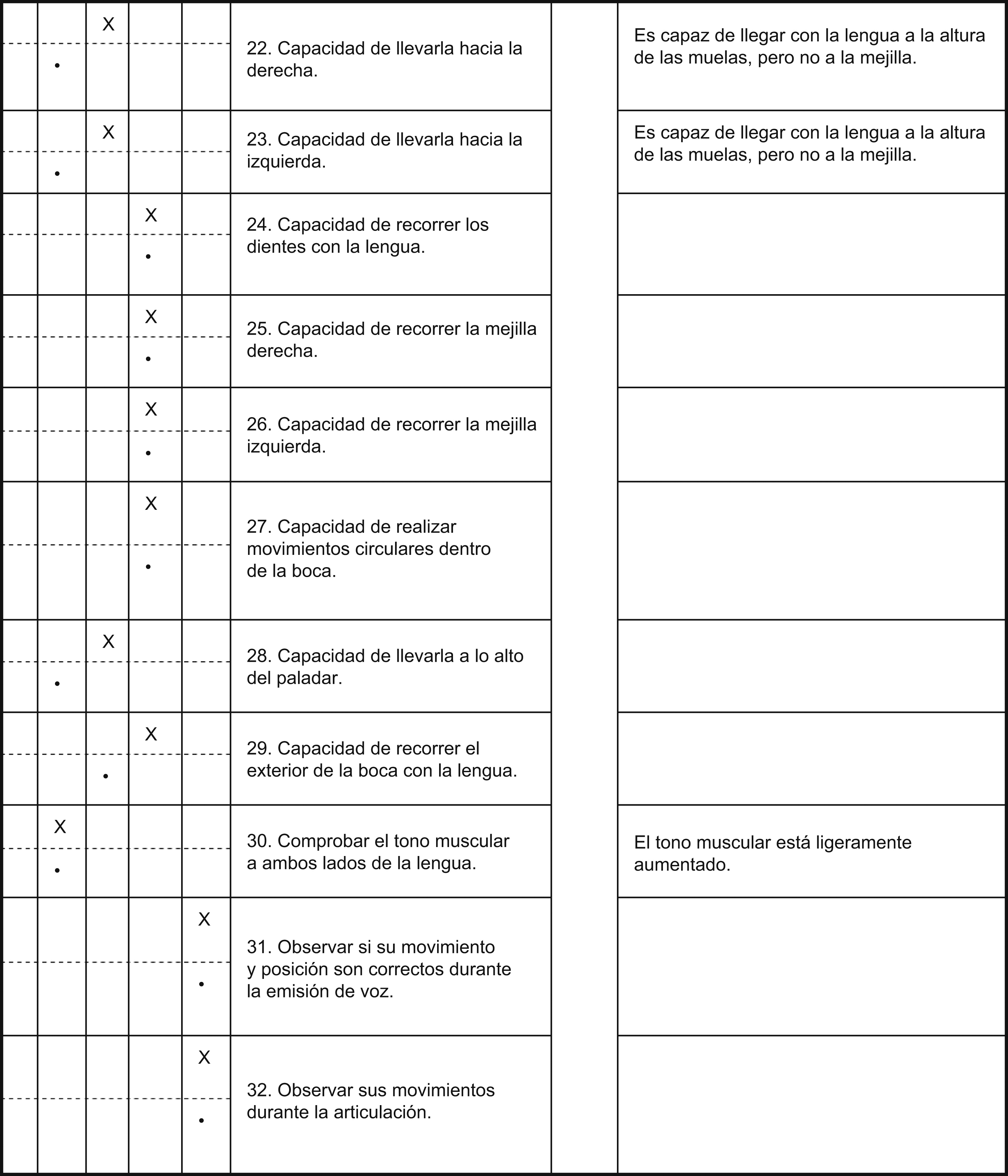 |  |  |  |  |  |  |  |  |
|---|---|---|---|---|---|---|---|
|  | • | X |  |  | 22. Capacidad de llevarla hacia la derecha. |  | Es capaz de llegar con la lengua a la altura de las muelas, pero no a la mejilla. |
|  | • | X |  |  | 23. Capacidad de llevarla hacia la izquierda. |  | Es capaz de llegar con la lengua a la altura de las muelas, pero no a la mejilla. |
|  |  |  | X • |  | 24. Capacidad de recorrer los dientes con la lengua. |  |  |
|  |  |  | X • |  | 25. Capacidad de recorrer la mejilla derecha. |  |  |
|  |  |  | X • |  | 26. Capacidad de recorrer la mejilla izquierda. |  |  |
|  |  |  | X • |  | 27. Capacidad de realizar movimientos circulares dentro de la boca. |  |  |
|  | • | X |  |  | 28. Capacidad de llevarla a lo alto del paladar. |  |  |
|  |  | • | X |  | 29. Capacidad de recorrer el exterior de la boca con la lengua. |  |  |
|  | X • |  |  |  | 30. Comprobar el tono muscular a ambos lados de la lengua. |  | El tono muscular está ligeramente aumentado. |
|  |  |  |  | X • | 31. Observar si su movimiento y posición son correctos durante la emisión de voz. |  |  |
|  |  |  |  | X • | 32. Observar sus movimientos durante la articulación. |  |  |